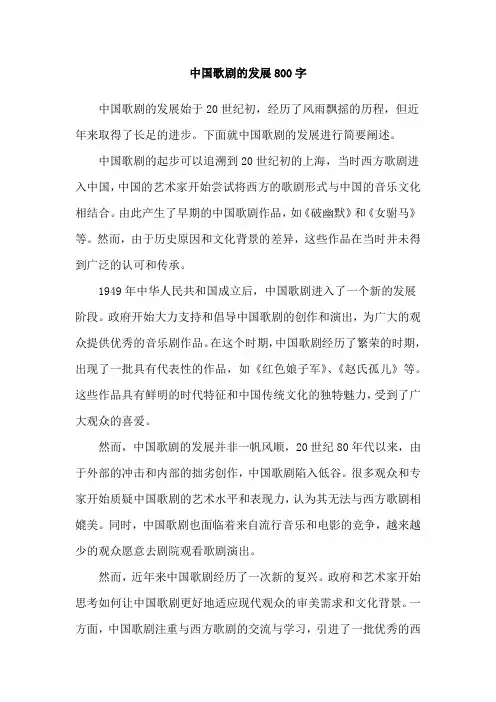 中国歌剧的发展800字

中国歌剧的发展始于20世纪初，经历了风雨飘摇的历程，但近年来取得了长足的进步。下面就中国歌剧的发展进行简要阐述。

中国歌剧的起步可以追溯到20世纪初的上海，当时西方歌剧进入中国，中国的艺术家开始尝试将西方的歌剧形式与中国的音乐文化相结合。由此产生了早期的中国歌剧作品，如《破幽默》和《女驸马》等。然而，由于历史原因和文化背景的差异，这些作品在当时并未得到广泛的认可和传承。

1949年中华人民共和国成立后，中国歌剧进入了一个新的发展阶段。政府开始大力支持和倡导中国歌剧的创作和演出，为广大的观众提供优秀的音乐剧作品。在这个时期，中国歌剧经历了繁荣的时期，出现了一批具有代表性的作品，如《红色娘子军》、《赵氏孤儿》等。这些作品具有鲜明的时代特征和中国传统文化的独特魅力，受到了广大观众的喜爱。

然而，中国歌剧的发展并非一帆风顺，20世纪80年代以来，由于外部的冲击和内部的拙劣创作，中国歌剧陷入低谷。很多观众和专家开始质疑中国歌剧的艺术水平和表现力，认为其无法与西方歌剧相媲美。同时，中国歌剧也面临着来自流行音乐和电影的竞争，越来越少的观众愿意去剧院观看歌剧演出。

然而，近年来中国歌剧经历了一次新的复兴。政府和艺术家开始思考如何让中国歌剧更好地适应现代观众的审美需求和文化背景。一方面，中国歌剧注重与西方歌剧的交流与学习，引进了一批优秀的西